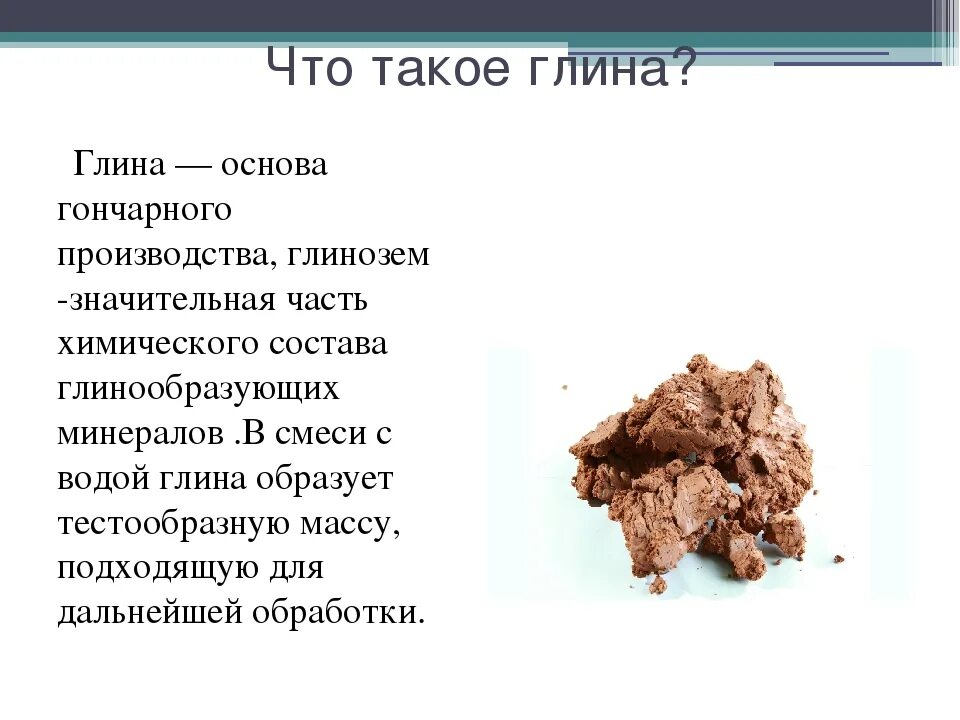 Что такое глина?

Глина — основа гончарного производства, глинозем -значительная часть химического состава глинообразующих минералов .В смеси с водой глина образует тестообразную массу, подходящую для дальнейшей обработки.